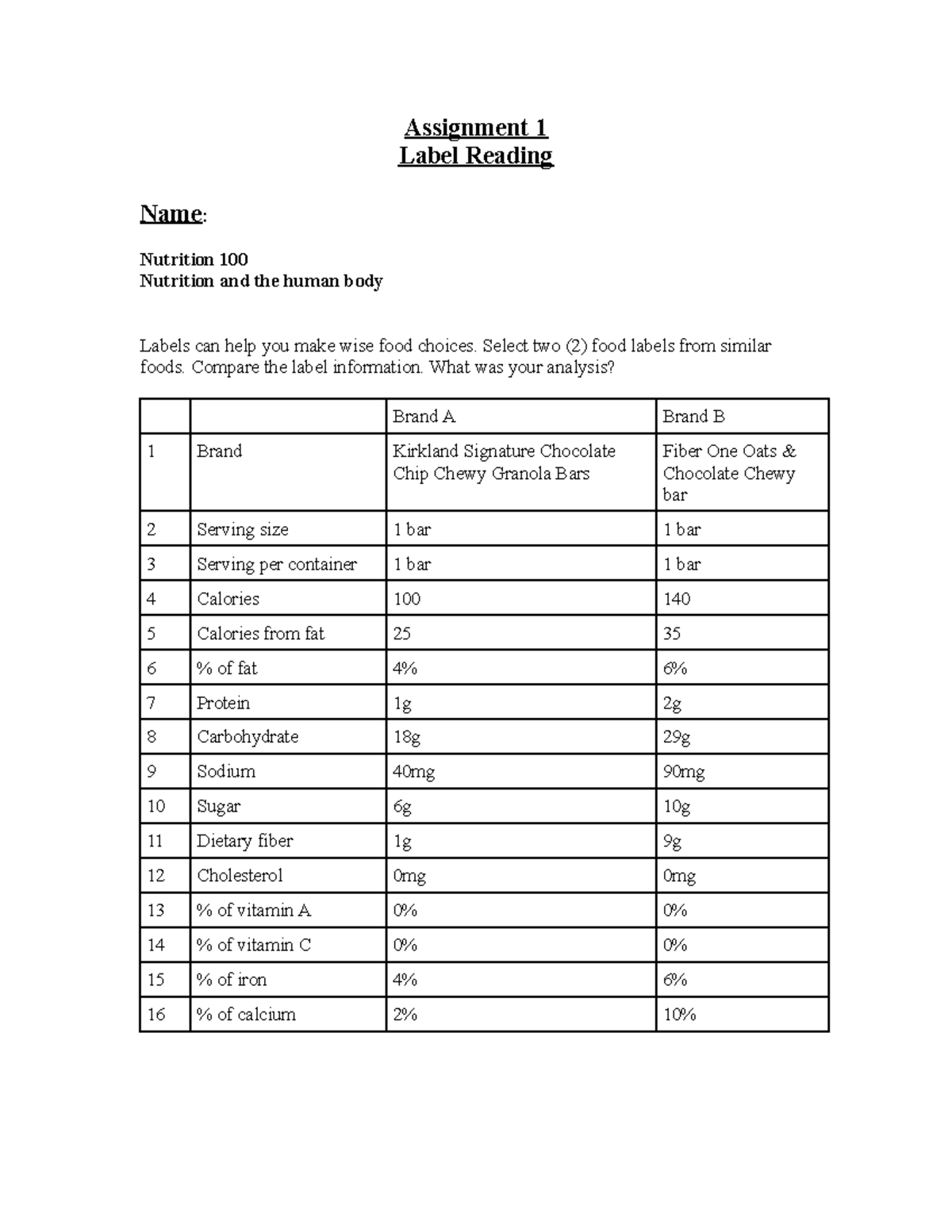 Assignment 1
Label Reading

Name:

Nutrition 100
Nutrition and the human body

Labels can help you make wise food choices. Select two (2) food labels from similar foods. Compare the label information. What was your analysis?

| | | Brand A | Brand B |
|---|---|---|---|
| 1 | Brand | Kirkland Signature Chocolate Chip Chewy Granola Bars | Fiber One Oats & Chocolate Chewy bar |
| 2 | Serving size | 1 bar | 1 bar |
| 3 | Serving per container | 1 bar | 1 bar |
| 4 | Calories | 100 | 140 |
| 5 | Calories from fat | 25 | 35 |
| 6 | % of fat | 4% | 6% |
| 7 | Protein | 1g | 2g |
| 8 | Carbohydrate | 18g | 29g |
| 9 | Sodium | 40mg | 90mg |
| 10 | Sugar | 6g | 10g |
| 11 | Dietary fiber | 1g | 9g |
| 12 | Cholesterol | 0mg | 0mg |
| 13 | % of vitamin A | 0% | 0% |
| 14 | % of vitamin C | 0% | 0% |
| 15 | % of iron | 4% | 6% |
| 16 | % of calcium | 2% | 10% |